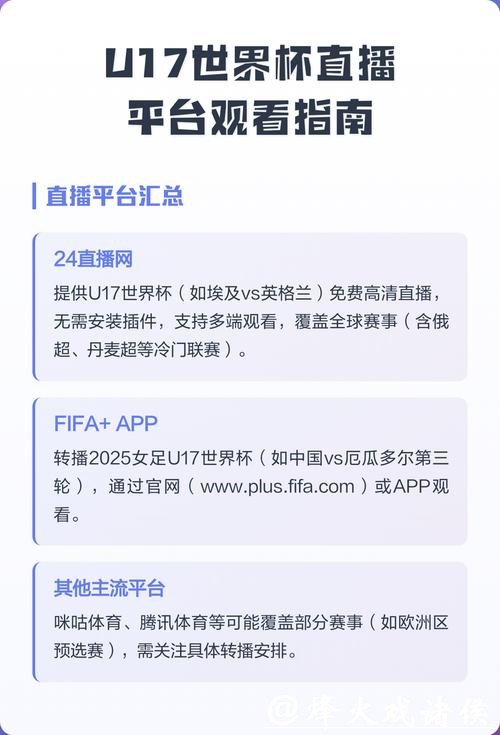 U17世界杯直播平台观看指南

直播平台汇总

24直播网

提供U17世界杯（如埃及vs英格兰）免费高清直播，无需安装插件，支持多端观看，覆盖全球赛事（含俄超、丹麦超等冷门联赛）。

FIFA+ APP

转播2025女足U17世界杯（如中国vs厄瓜多尔第三轮），通过官网（www.plus.fifa.com）或APP观看。

其他主流平台

咪咕体育、腾讯体育等可能覆盖部分赛事（如欧洲区预选赛），需关注具体转播安排。

@烽火戏诸侯